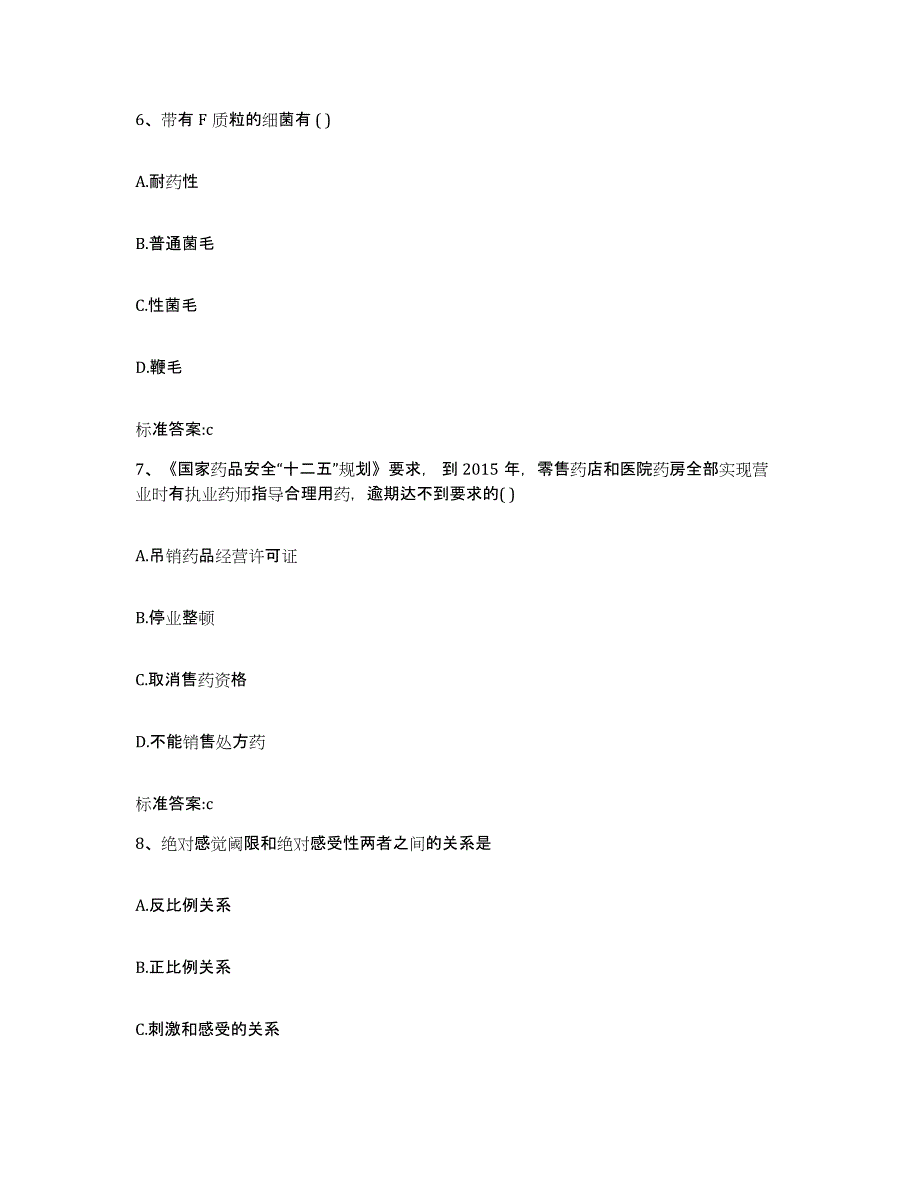 6、带有 F 质粒的细菌有 ( )

A.耐药性

B.普通菌毛

C.性菌毛

D.鞭毛

标准答案:c

7、《国家药品安全“十二五”规划》要求， 到 2015 年，零售药店和医院药房全部实现营业时有执业药师指导合理用药，逾期达不到要求的( )

A.吊销药品经营许可证

B.停业整顿

C.取消售药资格

D.不能销售处方药

标准答案:c

8、绝对感觉阈限和绝对感受性两者之间的关系是

A.反比例关系

B.正比例关系

C.刺激和感受的关系